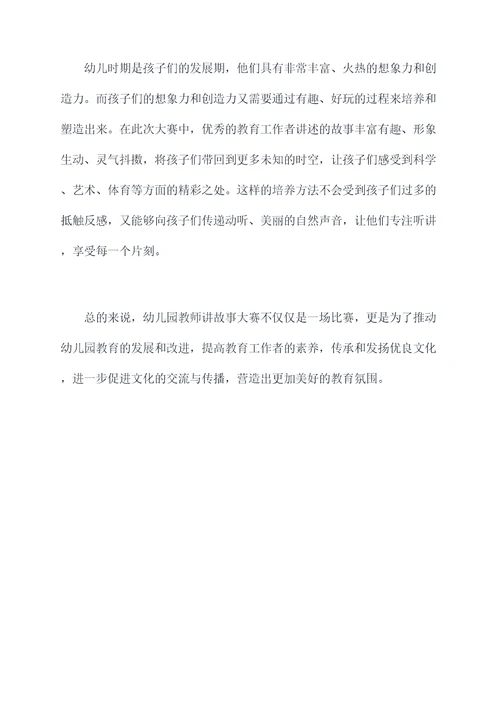 幼儿时期是孩子们的发展期，他们具有非常丰富、火热的想象力和创造力。而孩子们的想象力和创造力又需要通过有趣、好玩的过程来培养和塑造出来。在此次大赛中，优秀的教育工作者讲述的故事丰富有趣、形象生动、灵气抖擞，将孩子们带回到更多未知的时空，让孩子们感受到科学、艺术、体育等方面的精彩之处。这样的培养方法不会受到孩子们过多的抵触反感，又能够向孩子们传递动听、美丽的自然声音，让他们专注听讲，享受每一个片刻。

总的来说，幼儿园教师讲故事大赛不仅仅是一场比赛，更是为了推动幼儿园教育的发展和改进，提高教育工作者的素养，传承和发扬优良文化，进一步促进文化的交流与传播，营造出更加美好的教育氛围。